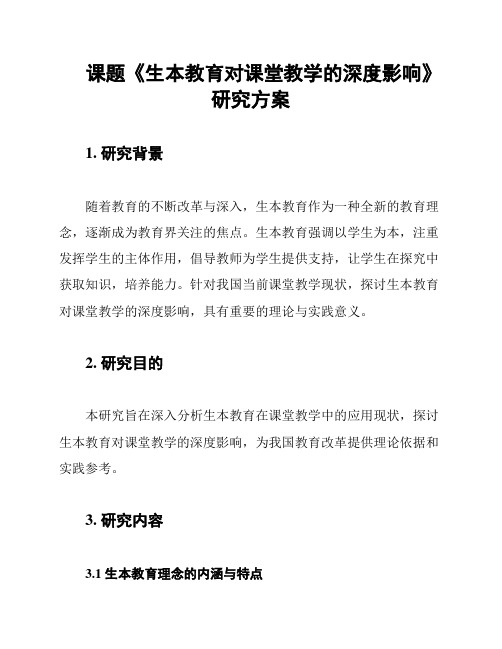 课题《生本教育对课堂教学的深度影响》研究方案

1. 研究背景

随着教育的不断改革与深入，生本教育作为一种全新的教育理念，逐渐成为教育界关注的焦点。生本教育强调以学生为本，注重发挥学生的主体作用，倡导教师为学生提供支持，让学生在探究中获取知识，培养能力。针对我国当前课堂教学现状，探讨生本教育对课堂教学的深度影响，具有重要的理论与实践意义。

2. 研究目的

本研究旨在深入分析生本教育在课堂教学中的应用现状，探讨生本教育对课堂教学的深度影响，为我国教育改革提供理论依据和实践参考。

3. 研究内容

3.1 生本教育理念的内涵与特点